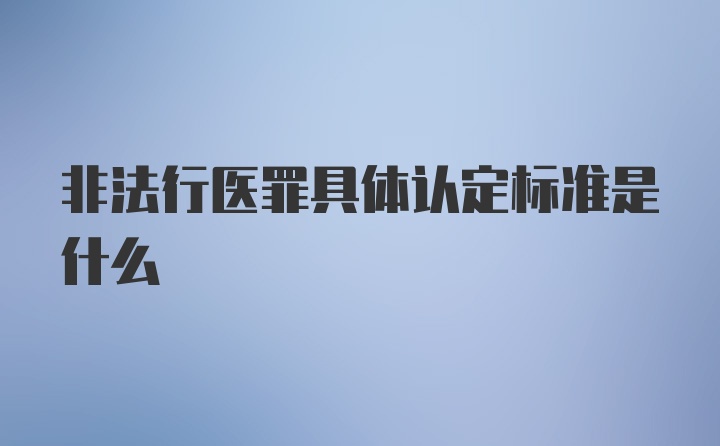 非法行医罪具体认定标准是什么